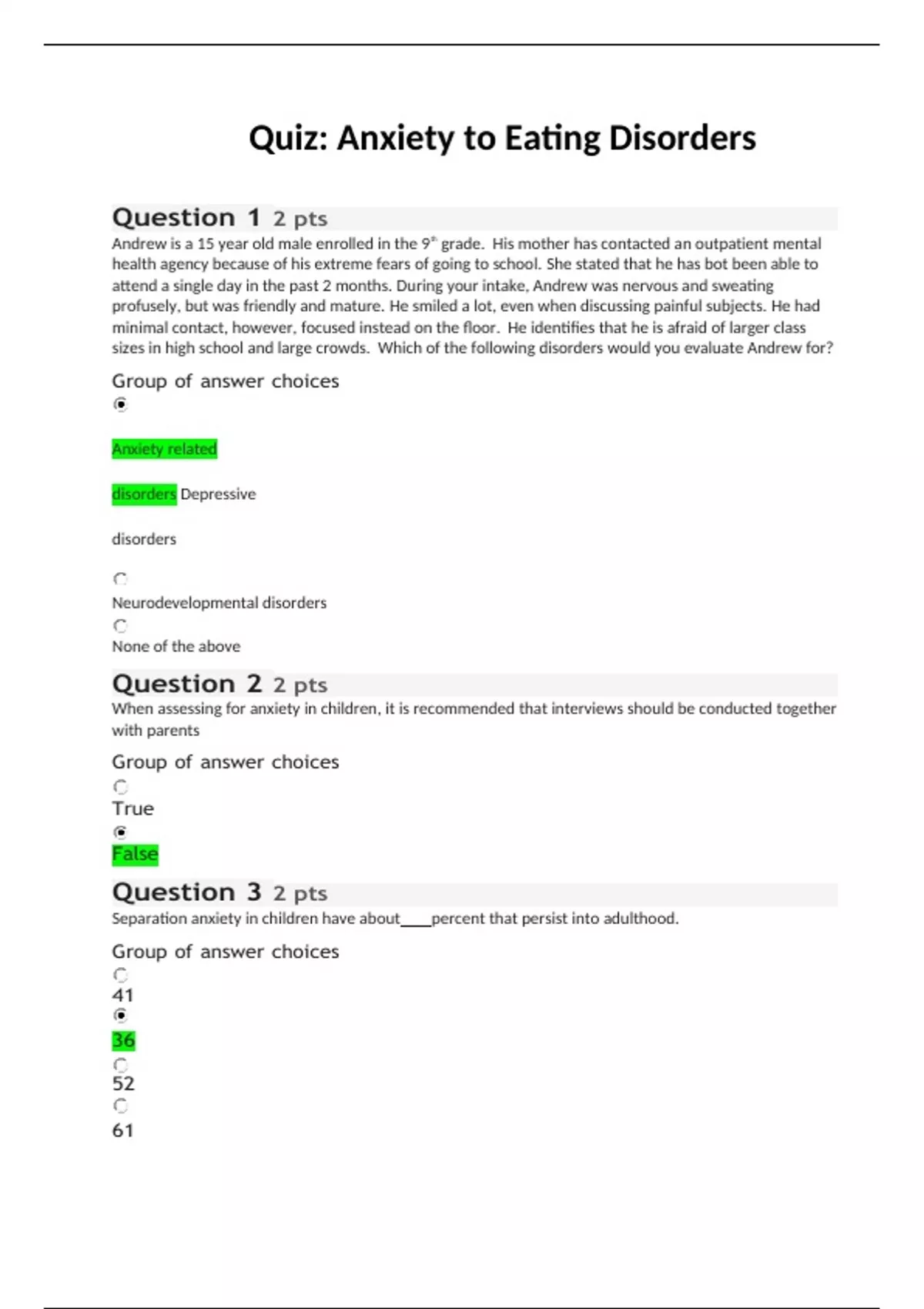 Quiz: Anxiety to Eating Disorders

Question 1 2 pts
Andrew is a 15 year old male enrolled in the 9th grade. His mother has contacted an outpatient mental health agency because of his extreme fears of going to school. She stated that he has bot been able to attend a single day in the past 2 months. During your intake, Andrew was nervous and sweating profusely, but was friendly and mature. He smiled a lot, even when discussing painful subjects. He had minimal contact, however, focused instead on the floor. He identifies that he is afraid of larger class sizes in high school and large crowds. Which of the following disorders would you evaluate Andrew for?

Group of answer choices

Anxiety related

disorders Depressive

disorders

Neurodevelopmental disorders

None of the above

Question 2 2 pts
When assessing for anxiety in children, it is recommended that interviews should be conducted together with parents

Group of answer choices

True

False

Question 3 2 pts
Separation anxiety in children have about____percent that persist into adulthood.

Group of answer choices

41

36

52

61